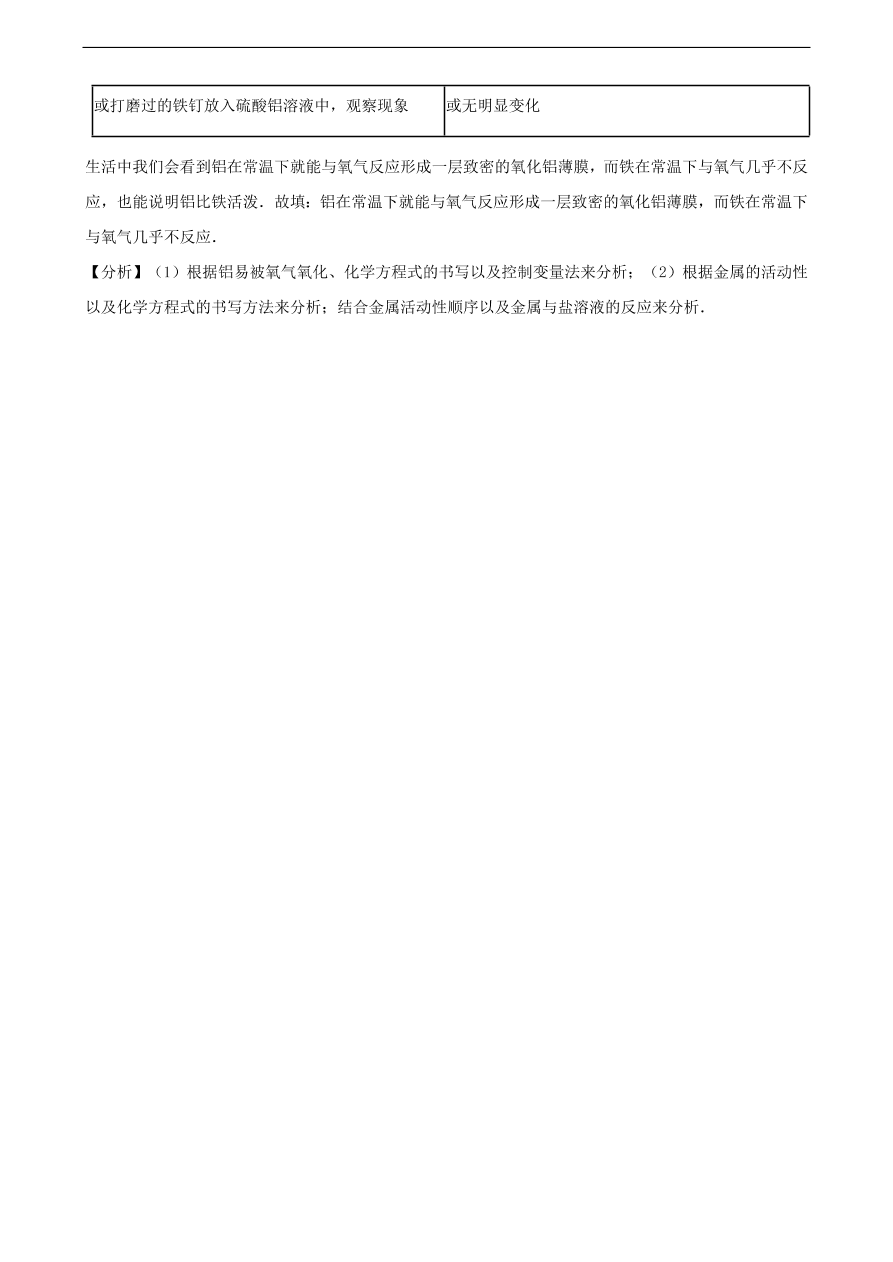 | 或打磨过的铁钉放入硫酸铝溶液中，观察现象 | 或无明显变化 |
|---|---|

生活中我们会看到铝在常温下就能与氧气反应形成一层致密的氧化铝薄膜，而铁在常温下与氧气几乎不反应，也能说明铝比铁活泼．故填：铝在常温下就能与氧气反应形成一层致密的氧化铝薄膜，而铁在常温下与氧气几乎不反应．

【分析】（1）根据铝易被氧气氧化、化学方程式的书写以及控制变量法来分析；（2）根据金属的活动性以及化学方程式的书写方法来分析；结合金属活动性顺序以及金属与盐溶液的反应来分析．